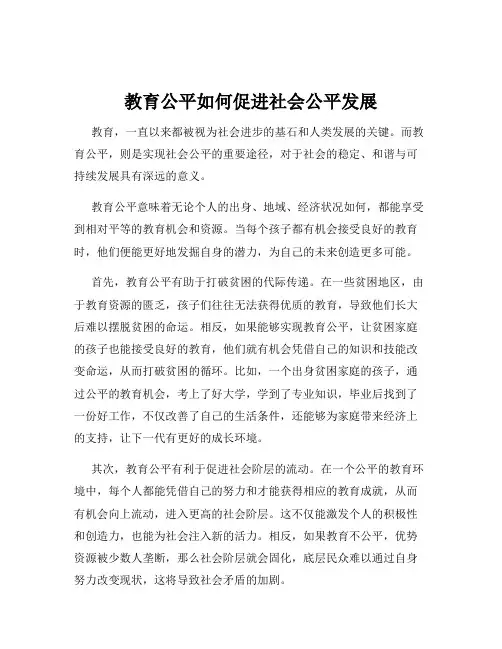 教育公平如何促进社会公平发展

教育，一直以来都被视为社会进步的基石和人类发展的关键。而教育公平，则是实现社会公平的重要途径，对于社会的稳定、和谐与可持续发展具有深远的意义。

教育公平意味着无论个人的出身、地域、经济状况如何，都能享受到相对平等的教育机会和资源。当每个孩子都有机会接受良好的教育时，他们便能更好地发掘自身的潜力，为自己的未来创造更多可能。

首先，教育公平有助于打破贫困的代际传递。在一些贫困地区，由于教育资源的匮乏，孩子们往往无法获得优质的教育，导致他们长大后难以摆脱贫困的命运。相反，如果能够实现教育公平，让贫困家庭的孩子也能接受良好的教育，他们就有机会凭借自己的知识和技能改变命运，从而打破贫困的循环。比如，一个出身贫困家庭的孩子，通过公平的教育机会，考上了好大学，学到了专业知识，毕业后找到了一份好工作，不仅改善了自己的生活条件，还能够为家庭带来经济上的支持，让下一代有更好的成长环境。

其次，教育公平有利于促进社会阶层的流动。在一个公平的教育环境中，每个人都能凭借自己的努力和才能获得相应的教育成就，从而有机会向上流动，进入更高的社会阶层。这不仅能激发个人的积极性和创造力，也能为社会注入新的活力。相反，如果教育不公平，优势资源被少数人垄断，那么社会阶层就会固化，底层民众难以通过自身努力改变现状，这将导致社会矛盾的加剧。